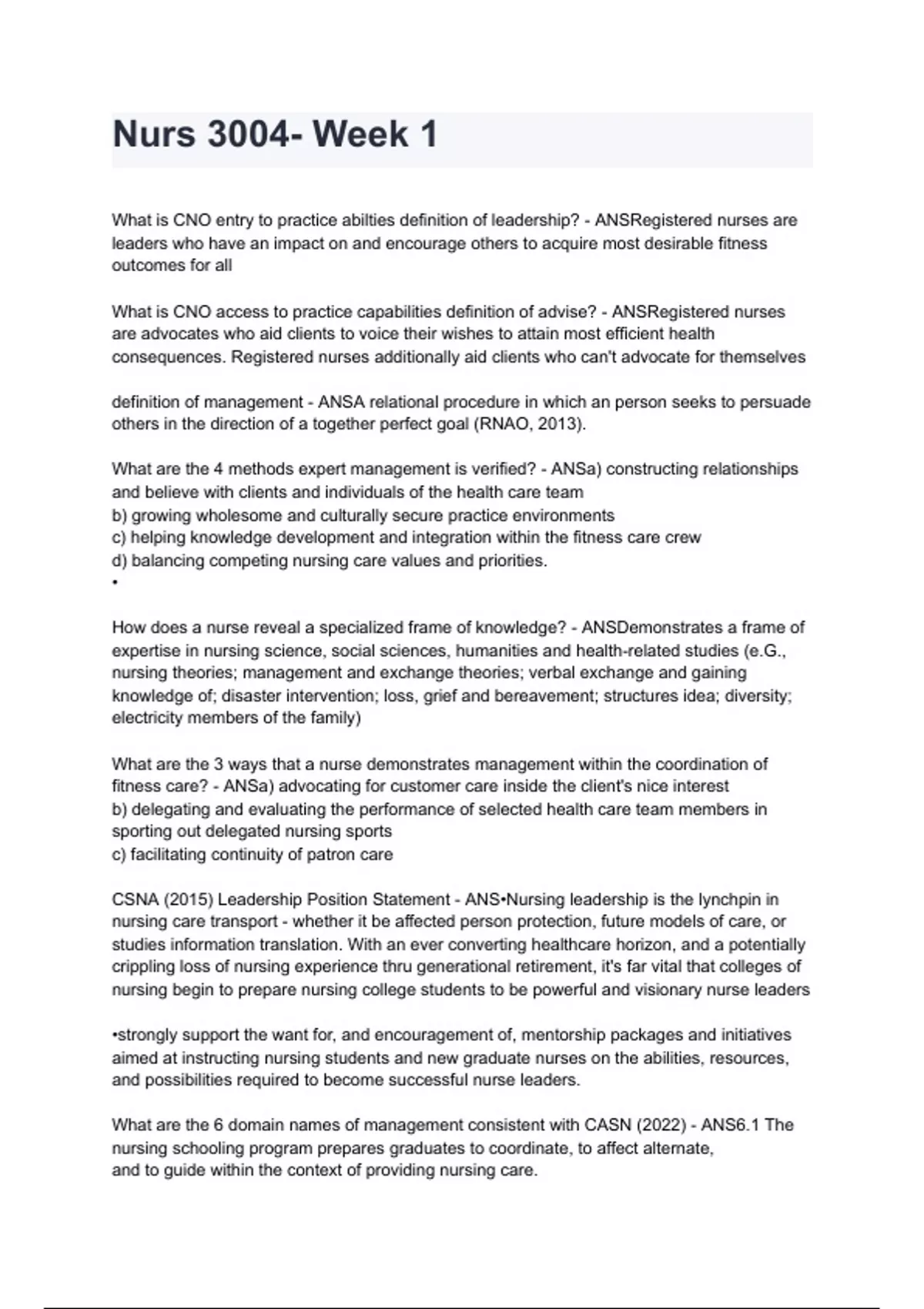 Nurs 3004- Week 1

What is CNO entry to practice abilties definition of leadership? - ANSRegistered nurses are leaders who have an impact on and encourage others to acquire most desirable fitness outcomes for all

What is CNO access to practice capabilities definition of advise? - ANSRegistered nurses are advocates who aid clients to voice their wishes to attain most efficient health consequences. Registered nurses additionally aid clients who can't advocate for themselves

definition of management - ANSA relational procedure in which an person seeks to persuade others in the direction of a together perfect goal (RNAO, 2013).

What are the 4 methods expert management is verified? - ANSa) constructing relationships and believe with clients and individuals of the health care team
b) growing wholesome and culturally secure practice environments
c) helping knowledge development and integration within the fitness care crew
d) balancing competing nursing care values and priorities.
•

How does a nurse reveal a specialized frame of knowledge? - ANSDemonstrates a frame of expertise in nursing science, social sciences, humanities and health-related studies (e.G., nursing theories; management and exchange theories; verbal exchange and gaining knowledge of; disaster intervention; loss, grief and bereavement; structures idea; diversity; electricity members of the family)

What are the 3 ways that a nurse demonstrates management within the coordination of fitness care? - ANSa) advocating for customer care inside the client's nice interest
b) delegating and evaluating the performance of selected health care team members in sporting out delegated nursing sports
c) facilitating continuity of patron care

CSNA (2015) Leadership Position Statement - ANS•Nursing leadership is the lynchpin in nursing care transport - whether it be affected person protection, future models of care, or studies information translation. With an ever converting healthcare horizon, and a potentially crippling loss of nursing experience thru generational retirement, it's far vital that colleges of nursing begin to prepare nursing college students to be powerful and visionary nurse leaders

•strongly support the want for, and encouragement of, mentorship packages and initiatives aimed at instructing nursing students and new graduate nurses on the abilities, resources, and possibilities required to become successful nurse leaders.

What are the 6 domain names of management consistent with CASN (2022) - ANS6.1 The nursing schooling program prepares graduates to coordinate, to affect alternate, and to guide within the context of providing nursing care.